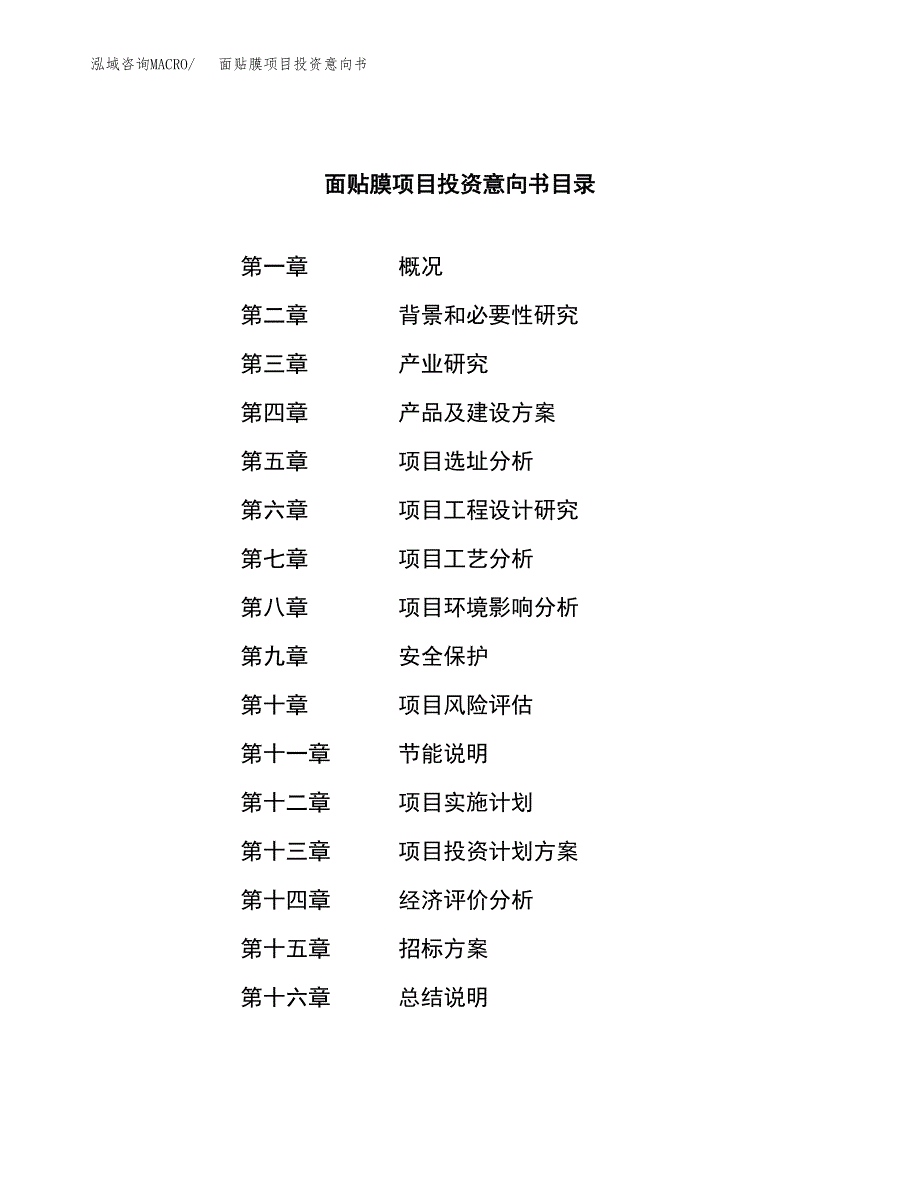 泓域咨询MACRO/　面贴膜项目投资意向书

面贴膜项目投资意向书目录

第一章　概况
第二章　背景和必要性研究
第三章　产业研究
第四章　产品及建设方案
第五章　项目选址分析
第六章　项目工程设计研究
第七章　项目工艺分析
第八章　项目环境影响分析
第九章　安全保护
第十章　项目风险评估
第十一章　节能说明
第十二章　项目实施计划
第十三章　项目投资计划方案
第十四章　经济评价分析
第十五章　招标方案
第十六章　总结说明